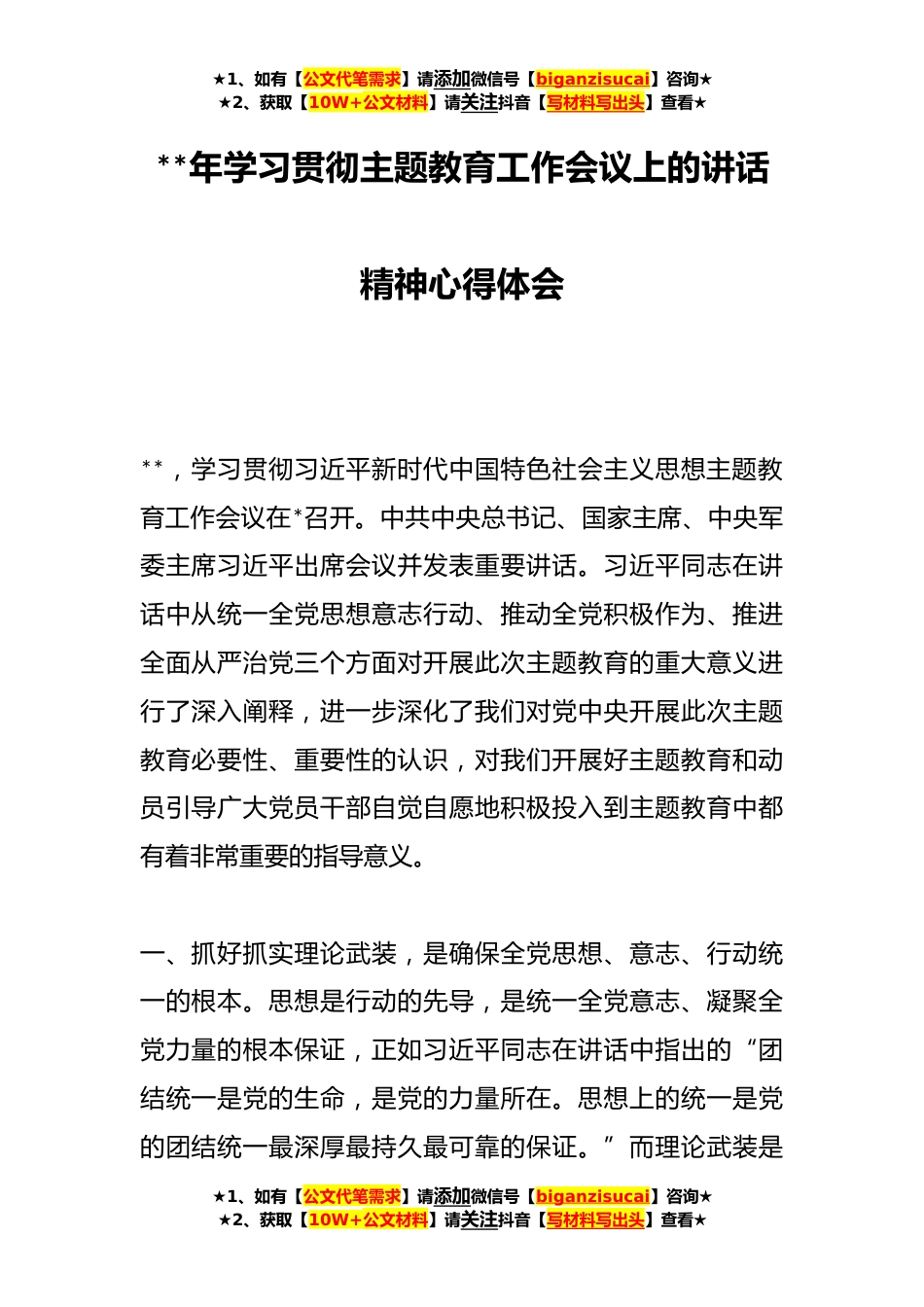 ★1、如有【公文代笔需求】请添加微信号【biganzisucai】咨询★
★2、获取【10W+公文材料】请关注抖音【写材料写出头】查看★

**年学习贯彻主题教育工作会议上的讲话

精神心得体会

**，学习贯彻习近平新时代中国特色社会主义思想主题教育工作会议在*召开。中共中央总书记、国家主席、中央军委主席习近平出席会议并发表重要讲话。习近平同志在讲话中从统一全党思想意志行动、推动全党积极作为、推进全面从严治党三个方面对开展此次主题教育的重大意义进行了深入阐释，进一步深化了我们对党中央开展此次主题教育必要性、重要性的认识，对我们开展好主题教育和动员引导广大党员干部自觉自愿地积极投入到主题教育中都有着非常重要的指导意义。

一、抓好抓实理论武装，是确保全党思想、意志、行动统一的根本。思想是行动的先导，是统一全党意志、凝聚全党力量的根本保证，正如习近平同志在讲话中指出的“团结统一是党的生命，是党的力量所在。思想上的统一是党的团结统一最深厚最持久最可靠的保证。”而理论武装是

★1、如有【公文代笔需求】请添加微信号【biganzisucai】咨询★
★2、获取【10W+公文材料】请关注抖音【写材料写出头】查看★